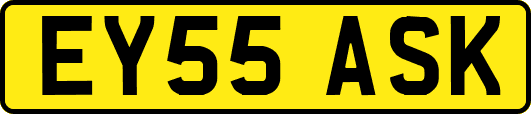 EY55 ASK